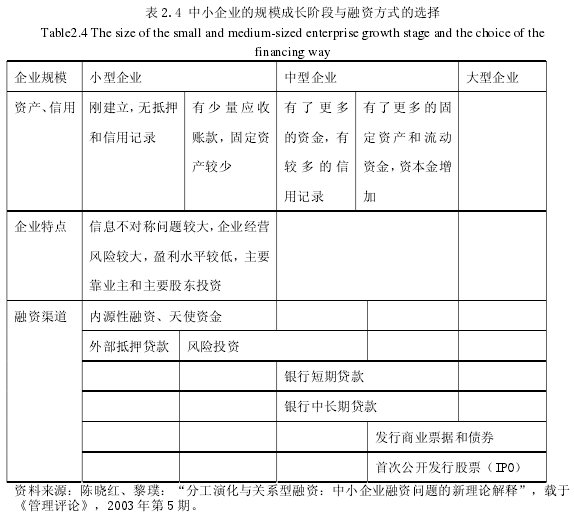 表 2.4 中小企业的规模成长阶段与融资方式的选择
Table2.4 The size of the small and medium-sized enterprise growth stage and the choice of the financing way

| 企业规模 | 小型企业 | | 中型企业 | | 大型企业 |
|---|---|---|---|---|---|
| 资产、信用 | 刚建立，无抵押和信用记录 | 有少量应收账款，固定资产较少 | 有了更多的资金，有较多的信用记录 | 有了更多的固定资产和流动资金，资本金增加 | |
| 企业特点 | 信息不对称问题较大，企业经营风险较大，盈利水平较低，主要靠业主和主要股东投资 | | | | |
| 融资渠道 | 内源性融资、天使资金 | | | | |
| | 外部抵押贷款 | 风险投资 | | | |
| | | | 银行短期贷款 | | |
| | | | 银行中长期贷款 | | |
| | | | | 发行商业票据和债券 | |
| | | | | 首次公开发行股票（IPO） | |

资料来源：陈晓红、黎璞：“分工演化与关系型融资：中小企业融资问题的新理论解释”，载于《管理评论》，2003 年第 5 期。